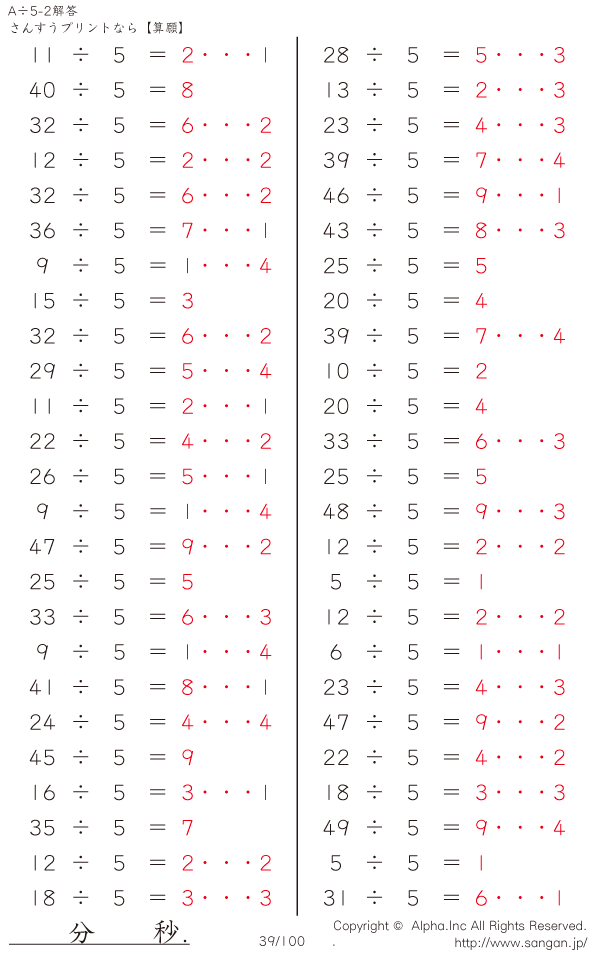 A÷5-2解答
さんすうプリントなら【算願】

11 ÷ 5 = 2・・・1
40 ÷ 5 = 8
32 ÷ 5 = 6・・・2
12 ÷ 5 = 2・・・2
32 ÷ 5 = 6・・・2
36 ÷ 5 = 7・・・1
9 ÷ 5 = 1・・・4
15 ÷ 5 = 3
32 ÷ 5 = 6・・・2
29 ÷ 5 = 5・・・4
11 ÷ 5 = 2・・・1
22 ÷ 5 = 4・・・2
26 ÷ 5 = 5・・・1
9 ÷ 5 = 1・・・4
47 ÷ 5 = 9・・・2
25 ÷ 5 = 5
33 ÷ 5 = 6・・・3
9 ÷ 5 = 1・・・4
41 ÷ 5 = 8・・・1
24 ÷ 5 = 4・・・4
45 ÷ 5 = 9
16 ÷ 5 = 3・・・1
35 ÷ 5 = 7
12 ÷ 5 = 2・・・2
18 ÷ 5 = 3・・・3

28 ÷ 5 = 5・・・3
13 ÷ 5 = 2・・・3
23 ÷ 5 = 4・・・3
39 ÷ 5 = 7・・・4
46 ÷ 5 = 9・・・1
43 ÷ 5 = 8・・・3
25 ÷ 5 = 5
20 ÷ 5 = 4
39 ÷ 5 = 7・・・4
10 ÷ 5 = 2
20 ÷ 5 = 4
33 ÷ 5 = 6・・・3
25 ÷ 5 = 5
48 ÷ 5 = 9・・・3
12 ÷ 5 = 2・・・2
5 ÷ 5 = 1
12 ÷ 5 = 2・・・2
6 ÷ 5 = 1・・・1
23 ÷ 5 = 4・・・3
47 ÷ 5 = 9・・・2
22 ÷ 5 = 4・・・2
18 ÷ 5 = 3・・・3
49 ÷ 5 = 9・・・4
5 ÷ 5 = 1
31 ÷ 5 = 6・・・1

分 秒.

39/100

Copyright © Alpha.Inc All Rights Reserved.
http://www.sangan.jp/